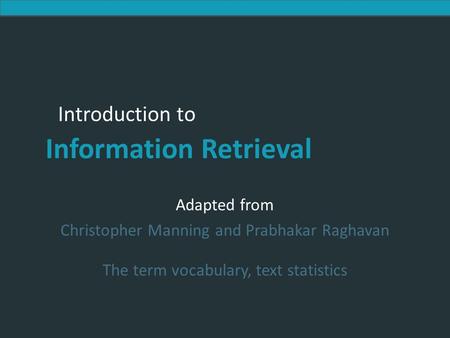 Introduction to
Information Retrieval

Adapted from
Christopher Manning and Prabhakar Raghavan

The term vocabulary, text statistics